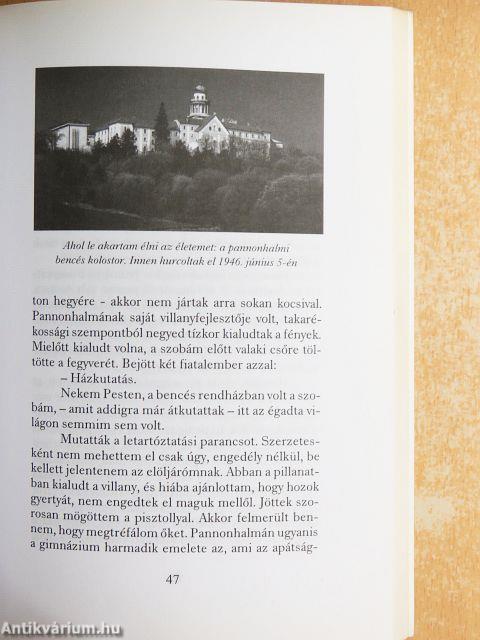 Ahol le akartam élni az életemet: a pannonhalmi bencés kolostor. Innen hurcoltak el 1946. június 5-én

ton hegyére - akkor nem jártak arra sokan kocsival. Pannonhalmának saját villanyfejlesztője volt, takarékossági szempontból negyed tízkor kialudtak a fények. Mielőtt kialudt volna, a szobám előtt valaki csőre töltötte a fegyverét. Bejött két fiatalember azzal:

– Házkutatás.

Nekem Pesten, a bencés rendházban volt a szobám, – amit addigra már átkutattak – itt az égadta világon semmim sem volt.

Mutatták a letartóztatási parancsot. Szerzetesként nem mehettem el csak úgy, engedély nélkül, be kellett jelentenem az elöljárómnak. Abban a pillanatban kialudt a villany, és hiába ajánlottam, hogy hozok gyertyát, nem engedtek el maguk mellől. Jöttek szorosan mögöttem a pisztollyal. Akkor felmerült bennem, hogy megtréfálom őket. Pannonhalmán ugyanis a gimnázium harmadik emelete az, ami az apátság-

47

Antikvárium.hu